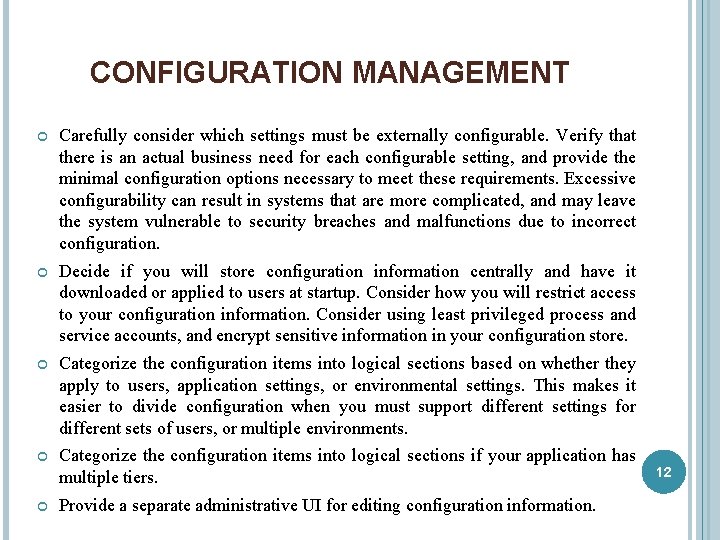 CONFIGURATION MANAGEMENT

Carefully consider which settings must be externally configurable. Verify that there is an actual business need for each configurable setting, and provide the minimal configuration options necessary to meet these requirements. Excessive configurability can result in systems that are more complicated, and may leave the system vulnerable to security breaches and malfunctions due to incorrect configuration.

Decide if you will store configuration information centrally and have it downloaded or applied to users at startup. Consider how you will restrict access to your configuration information. Consider using least privileged process and service accounts, and encrypt sensitive information in your configuration store.

Categorize the configuration items into logical sections based on whether they apply to users, application settings, or environmental settings. This makes it easier to divide configuration when you must support different settings for different sets of users, or multiple environments.

Categorize the configuration items into logical sections if your application has multiple tiers.

Provide a separate administrative UI for editing configuration information.

12